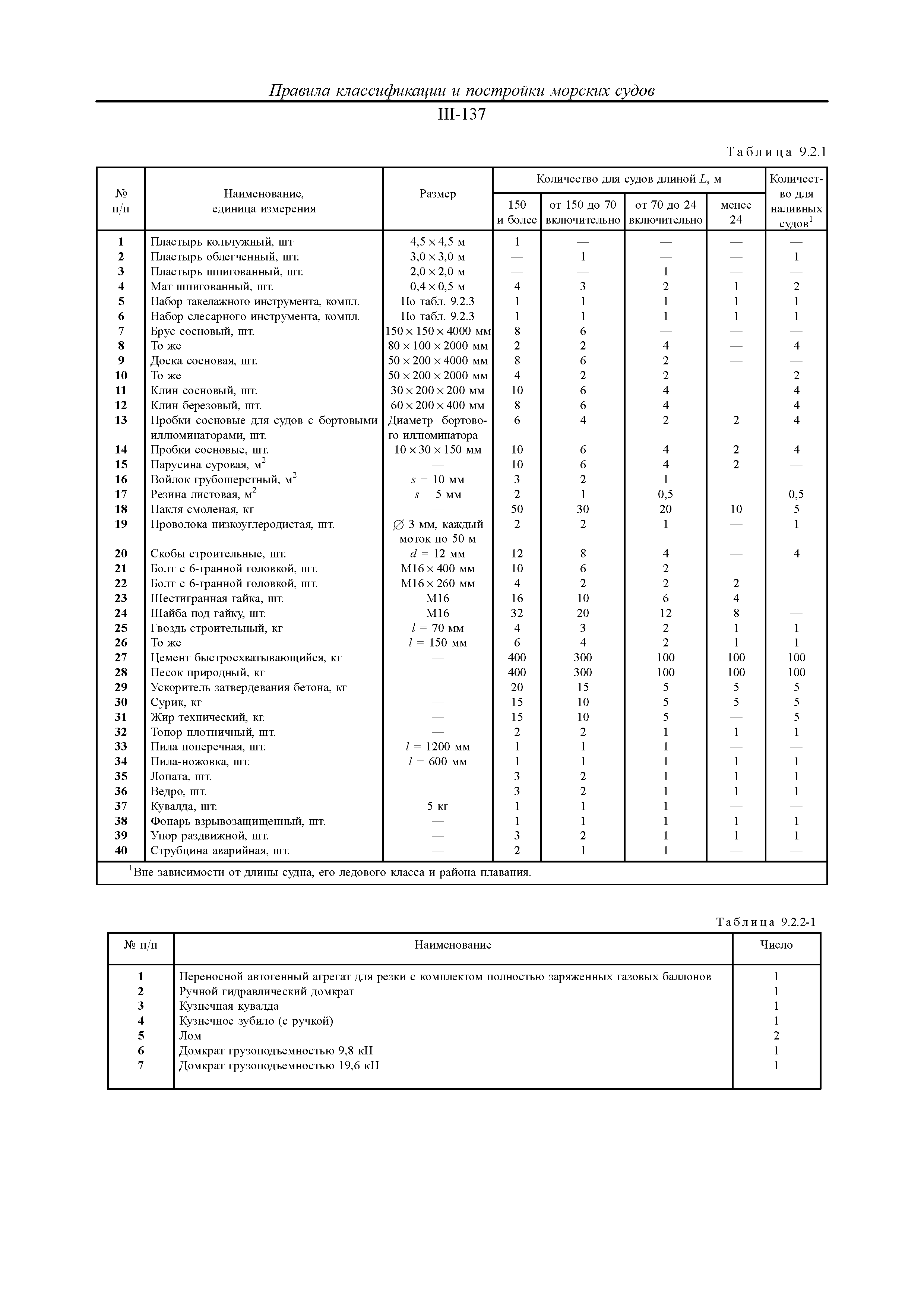 Правила классификации и постройки морских судов

III-137

Таблица 9.2.1

| № п/п | Наименование, единица измерения | Размер | Количество для судов длиной $L$, м: 150 и более | от 150 до 70 включительно | от 70 до 24 включительно | менее 24 | Количество для наливных судов$^1$ |
|---|---|---|---|---|---|---|---|
| 1 | Пластырь кольчужный, шт | 4,5 × 4,5 м | 1 | — | — | — | — |
| 2 | Пластырь облегченный, шт. | 3,0 × 3,0 м | — | 1 | — | — | 1 |
| 3 | Пластырь шпигованный, шт. | 2,0 × 2,0 м | — | — | 1 | — | — |
| 4 | Мат шпигованный, шт. | 0,4 × 0,5 м | 4 | 3 | 2 | 1 | 2 |
| 5 | Набор такелажного инструмента, компл. | По табл. 9.2.3 | 1 | 1 | 1 | 1 | 1 |
| 6 | Набор слесарного инструмента, компл. | По табл. 9.2.3 | 1 | 1 | 1 | 1 | 1 |
| 7 | Брус сосновый, шт. | 150 × 150 × 4000 мм | 8 | 6 | — | — | — |
| 8 | То же | 80 × 100 × 2000 мм | 2 | 2 | 4 | — | 4 |
| 9 | Доска сосновая, шт. | 50 × 200 × 4000 мм | 8 | 6 | 2 | — | — |
| 10 | То же | 50 × 200 × 2000 мм | 4 | 2 | 2 | — | 2 |
| 11 | Клин сосновый, шт. | 30 × 200 × 200 мм | 10 | 6 | 4 | — | 4 |
| 12 | Клин березовый, шт. | 60 × 200 × 400 мм | 8 | 6 | 4 | — | 4 |
| 13 | Пробки сосновые для судов с бортовыми иллюминаторами, шт. | Диаметр бортового иллюминатора | 6 | 4 | 2 | 2 | 4 |
| 14 | Пробки сосновые, шт. | 10 × 30 × 150 мм | 10 | 6 | 4 | 2 | 4 |
| 15 | Парусина суровая, м$^2$ | — | 10 | 6 | 4 | 2 | — |
| 16 | Войлок грубошерстный, м$^2$ | $s$ = 10 мм | 3 | 2 | 1 | — | — |
| 17 | Резина листовая, м$^2$ | $s$ = 5 мм | 2 | 1 | 0,5 | — | 0,5 |
| 18 | Пакля смоленая, кг | — | 50 | 30 | 20 | 10 | 5 |
| 19 | Проволока низкоуглеродистая, шт. | ∅ 3 мм, каждый моток по 50 м | 2 | 2 | 1 | — | 1 |
| 20 | Скобы строительные, шт. | $d$ = 12 мм | 12 | 8 | 4 | — | 4 |
| 21 | Болт с 6-гранной головкой, шт. | М16 × 400 мм | 10 | 6 | 2 | — | — |
| 22 | Болт с 6-гранной головкой, шт. | М16 × 260 мм | 4 | 2 | 2 | 2 | — |
| 23 | Шестигранная гайка, шт. | М16 | 16 | 10 | 6 | 4 | — |
| 24 | Шайба под гайку, шт. | М16 | 32 | 20 | 12 | 8 | — |
| 25 | Гвоздь строительный, кг | $l$ = 70 мм | 4 | 3 | 2 | 1 | 1 |
| 26 | То же | $l$ = 150 мм | 6 | 4 | 2 | 1 | 1 |
| 27 | Цемент быстросхватывающийся, кг | — | 400 | 300 | 100 | 100 | 100 |
| 28 | Песок природный, кг | — | 400 | 300 | 100 | 100 | 100 |
| 29 | Ускоритель затвердевания бетона, кг | — | 20 | 15 | 5 | 5 | 5 |
| 30 | Сурик, кг | — | 15 | 10 | 5 | 5 | 5 |
| 31 | Жир технический, кг. | — | 15 | 10 | 5 | — | 5 |
| 32 | Топор плотничный, шт. | — | 2 | 2 | 1 | 1 | 1 |
| 33 | Пила поперечная, шт. | $l$ = 1200 мм | 1 | 1 | 1 | — | — |
| 34 | Пила-ножовка, шт. | $l$ = 600 мм | 1 | 1 | 1 | 1 | 1 |
| 35 | Лопата, шт. | — | 3 | 2 | 1 | 1 | 1 |
| 36 | Ведро, шт. | — | 3 | 2 | 1 | 1 | 1 |
| 37 | Кувалда, шт. | 5 кг | 1 | 1 | 1 | — | — |
| 38 | Фонарь взрывозащищенный, шт. | — | 1 | 1 | 1 | 1 | 1 |
| 39 | Упор раздвижной, шт. | — | 3 | 2 | 1 | 1 | 1 |
| 40 | Струбцина аварийная, шт. | — | 2 | 1 | 1 | — | — |

$^1$Вне зависимости от длины судна, его ледового класса и района плавания.

Таблица 9.2.2-1

| № п/п | Наименование | Число |
|---|---|---|
| 1 | Переносной автогенный агрегат для резки с комплектом полностью заряженных газовых баллонов | 1 |
| 2 | Ручной гидравлический домкрат | 1 |
| 3 | Кузнечная кувалда | 1 |
| 4 | Кузнечное зубило (с ручкой) | 1 |
| 5 | Лом | 2 |
| 6 | Домкрат грузоподъемностью 9,8 кН | 1 |
| 7 | Домкрат грузоподъемностью 19,6 кН | 1 |